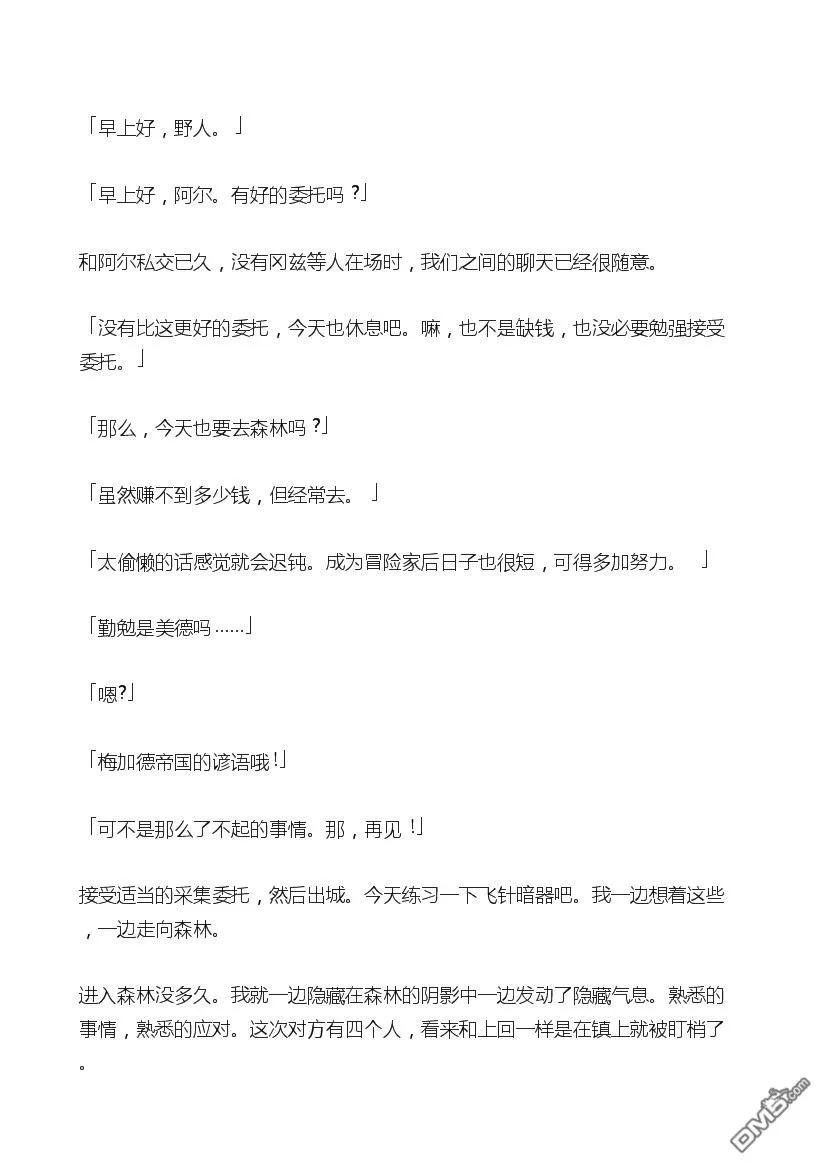 「早上好，野人。」

「早上好，阿尔。有好的委托吗？」

和阿尔私交已久，没有冈兹等人在场时，我们之间的聊天已经很随意。

「没有比这更好的委托，今天也休息吧。嘛，也不是缺钱，也没必要勉强接受委托。」

「那么，今天也要去森林吗？」

「虽然赚不到多少钱，但经常去。」

「太偷懒的话感觉就会迟钝。成为冒险家后日子也很短，可得多加努力。」

「勤勉是美德吗……」

「嗯?」

「梅加德帝国的谚语哦!」

「可不是那么了不起的事情。那，再见！」

接受适当的采集委托，然后出城。今天练习一下飞针暗器吧。我一边想着这些，一边走向森林。

进入森林没多久。我就一边隐藏在森林的阴影中一边发动了隐藏气息。熟悉的事情，熟悉的应对。这次对方有四个人，看来和上回一样是在镇上就被盯梢了。

DM5.com